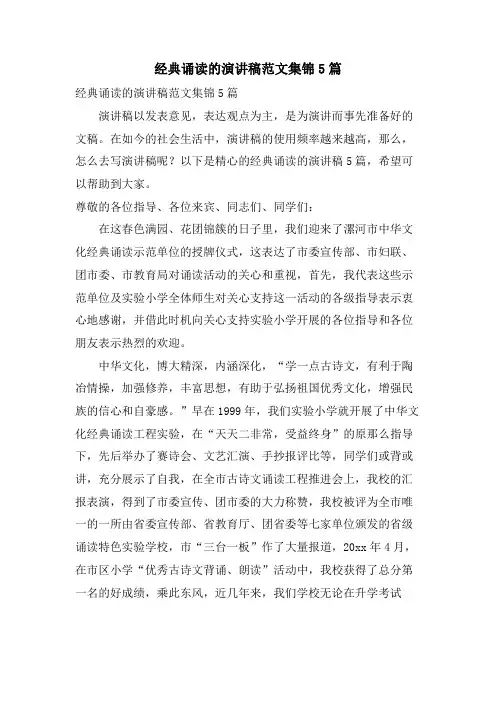 经典诵读的演讲稿范文集锦5篇

经典诵读的演讲稿范文集锦5篇

演讲稿以发表意见，表达观点为主，是为演讲而事先准备好的文稿。在如今的社会生活中，演讲稿的使用频率越来越高，那么，怎么去写演讲稿呢？以下是精心的经典诵读的演讲稿5篇，希望可以帮助到大家。

尊敬的各位指导、各位来宾、同志们、同学们：

在这春色满园、花团锦簇的日子里，我们迎来了漯河市中华文化经典诵读示范单位的授牌仪式，这表达了市委宣传部、市妇联、团市委、市教育局对诵读活动的关心和重视，首先，我代表这些示范单位及实验小学全体师生对关心支持这一活动的各级指导表示衷心地感谢，并借此时机向关心支持实验小学开展的各位指导和各位朋友表示热烈的欢迎。

中华文化，博大精深，内涵深化，“学一点古诗文，有利于陶冶情操，加强修养，丰富思想，有助于弘扬祖国优秀文化，增强民族的信心和自豪感。”早在1999年，我们实验小学就开展了中华文化经典诵读工程实验，在“天天二非常，受益终身”的原那么指导下，先后举办了赛诗会、文艺汇演、手抄报评比等，同学们或背或讲，充分展示了自我，在全市古诗文诵读工程推进会上，我校的汇报表演，得到了市委宣传、团市委的大力称赞，我校被评为全市唯一的一所由省委宣传部、省教育厅、团省委等七家单位颁发的省级诵读特色实验学校，市“三台一板”作了大量报道，20xx年4月，在市区小学“优秀古诗文背诵、朗读”活动中，我校获得了总分第一名的好成绩，乘此东风，近几年来，我们学校无论在升学考试